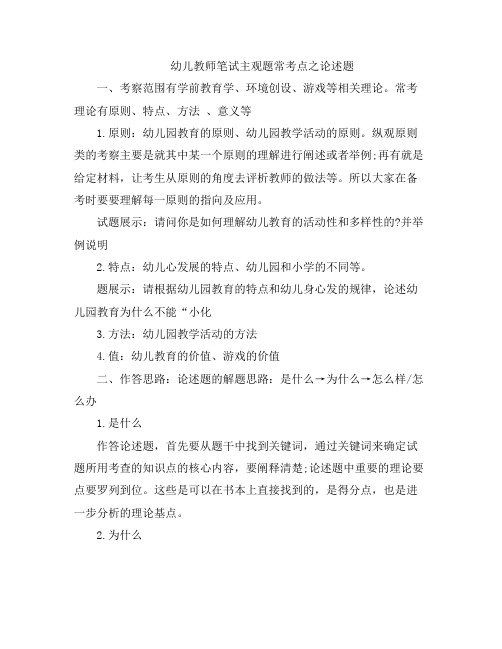 幼儿教师笔试主观题常考点之论述题

一、考察范围有学前教育学、环境创设、游戏等相关理论。常考理论有原则、特点、方法 、意义等

1.原则：幼儿园教育的原则、幼儿园教学活动的原则。纵观原则类的考察主要是就其中某一个原则的理解进行阐述或者举例;再有就是给定材料，让考生从原则的角度去评析教师的做法等。所以大家在备考时要要理解每一原则的指向及应用。

试题展示：请问你是如何理解幼儿教育的活动性和多样性的?并举例说明

2.特点：幼儿心发展的特点、幼儿园和小学的不同等。

题展示：请根据幼儿园教育的特点和幼儿身心发的规律，论述幼儿园教育为什么不能“小化

3.方法：幼儿园教学活动的方法

4.值：幼儿教育的价值、游戏的价值

二、作答思路：论述题的解题思路：是什么→为什么→怎么样/怎么办

1.是什么

作答论述题，首先要从题干中找到关键词，通过关键词来确定试题所用考查的知识点的核心内容，要阐释清楚;论述题中重要的理论要点要罗列到位。这些是可以在书本上直接找到的，是得分点，也是进一步分析的理论基点。

2.为什么